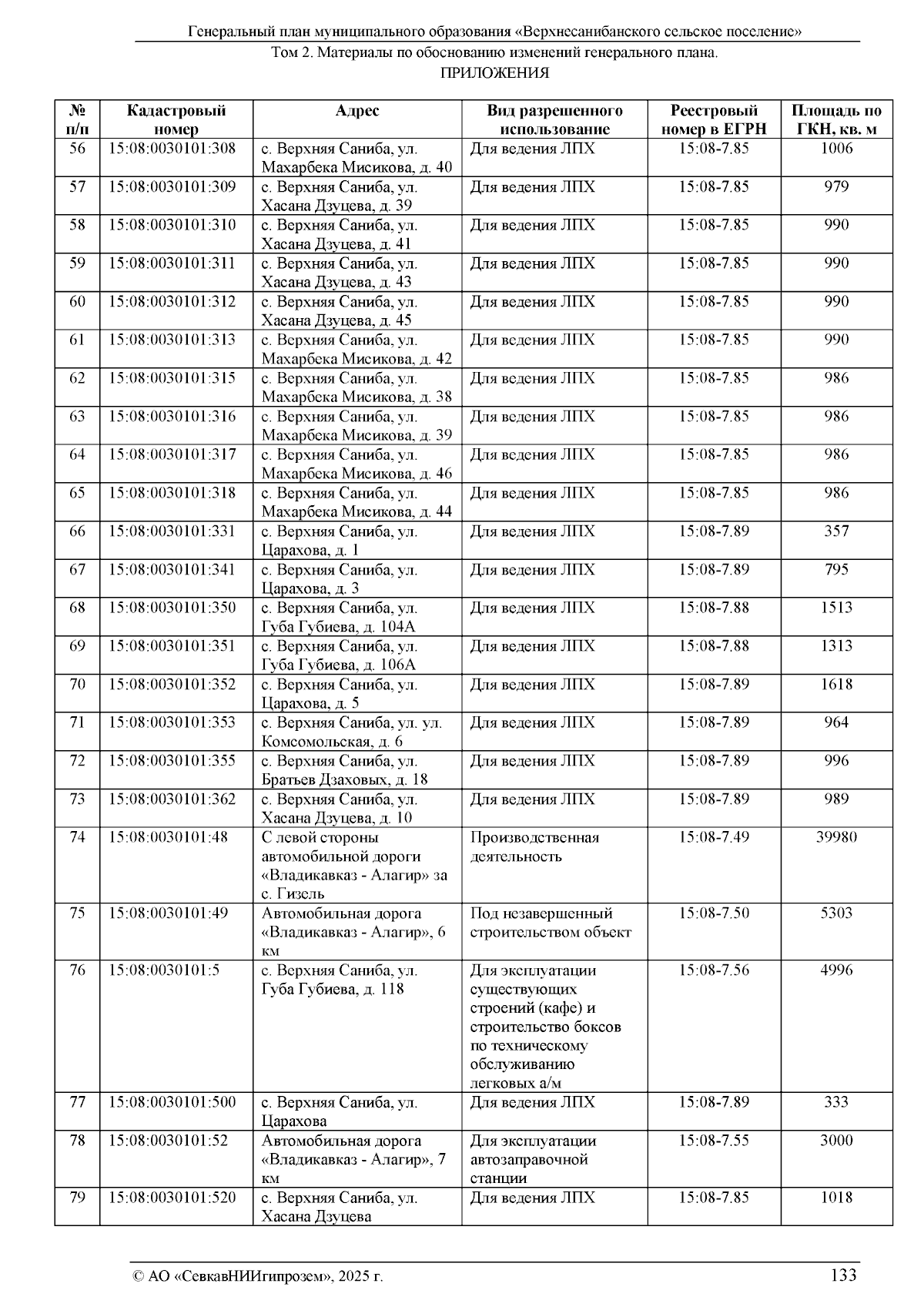 Генеральный план муниципального образования «Верхнесанибанского сельское поселение»
Том 2. Материалы по обоснованию изменений генерального плана.
ПРИЛОЖЕНИЯ

| № п/п | Кадастровый номер | Адрес | Вид разрешенного использование | Реестровый номер в ЕГРН | Площадь по ГКН, кв. м |
|---|---|---|---|---|---|
| 56 | 15:08:0030101:308 | с. Верхняя Саниба, ул. Махарбека Мисикова, д. 40 | Для ведения ЛПХ | 15:08-7.85 | 1006 |
| 57 | 15:08:0030101:309 | с. Верхняя Саниба, ул. Хасана Дзуцева, д. 39 | Для ведения ЛПХ | 15:08-7.85 | 979 |
| 58 | 15:08:0030101:310 | с. Верхняя Саниба, ул. Хасана Дзуцева, д. 41 | Для ведения ЛПХ | 15:08-7.85 | 990 |
| 59 | 15:08:0030101:311 | с. Верхняя Саниба, ул. Хасана Дзуцева, д. 43 | Для ведения ЛПХ | 15:08-7.85 | 990 |
| 60 | 15:08:0030101:312 | с. Верхняя Саниба, ул. Хасана Дзуцева, д. 45 | Для ведения ЛПХ | 15:08-7.85 | 990 |
| 61 | 15:08:0030101:313 | с. Верхняя Саниба, ул. Махарбека Мисикова, д. 42 | Для ведения ЛПХ | 15:08-7.85 | 990 |
| 62 | 15:08:0030101:315 | с. Верхняя Саниба, ул. Махарбека Мисикова, д. 38 | Для ведения ЛПХ | 15:08-7.85 | 986 |
| 63 | 15:08:0030101:316 | с. Верхняя Саниба, ул. Махарбека Мисикова, д. 39 | Для ведения ЛПХ | 15:08-7.85 | 986 |
| 64 | 15:08:0030101:317 | с. Верхняя Саниба, ул. Махарбека Мисикова, д. 46 | Для ведения ЛПХ | 15:08-7.85 | 986 |
| 65 | 15:08:0030101:318 | с. Верхняя Саниба, ул. Махарбека Мисикова, д. 44 | Для ведения ЛПХ | 15:08-7.85 | 986 |
| 66 | 15:08:0030101:331 | с. Верхняя Саниба, ул. Царахова, д. 1 | Для ведения ЛПХ | 15:08-7.89 | 357 |
| 67 | 15:08:0030101:341 | с. Верхняя Саниба, ул. Царахова, д. 3 | Для ведения ЛПХ | 15:08-7.89 | 795 |
| 68 | 15:08:0030101:350 | с. Верхняя Саниба, ул. Губа Губиева, д. 104А | Для ведения ЛПХ | 15:08-7.88 | 1513 |
| 69 | 15:08:0030101:351 | с. Верхняя Саниба, ул. Губа Губиева, д. 106А | Для ведения ЛПХ | 15:08-7.88 | 1313 |
| 70 | 15:08:0030101:352 | с. Верхняя Саниба, ул. Царахова, д. 5 | Для ведения ЛПХ | 15:08-7.89 | 1618 |
| 71 | 15:08:0030101:353 | с. Верхняя Саниба, ул. ул. Комсомольская, д. 6 | Для ведения ЛПХ | 15:08-7.89 | 964 |
| 72 | 15:08:0030101:355 | с. Верхняя Саниба, ул. Братьев Дзаховых, д. 18 | Для ведения ЛПХ | 15:08-7.89 | 996 |
| 73 | 15:08:0030101:362 | с. Верхняя Саниба, ул. Хасана Дзуцева, д. 10 | Для ведения ЛПХ | 15:08-7.89 | 989 |
| 74 | 15:08:0030101:48 | С левой стороны автомобильной дороги «Владикавказ - Алагир» за с. Гизель | Производственная деятельность | 15:08-7.49 | 39980 |
| 75 | 15:08:0030101:49 | Автомобильная дорога «Владикавказ - Алагир», 6 км | Под незавершенный строительством объект | 15:08-7.50 | 5303 |
| 76 | 15:08:0030101:5 | с. Верхняя Саниба, ул. Губа Губиева, д. 118 | Для эксплуатации существующих строений (кафе) и строительство боксов по техническому обслуживанию легковых а/м | 15:08-7.56 | 4996 |
| 77 | 15:08:0030101:500 | с. Верхняя Саниба, ул. Царахова | Для ведения ЛПХ | 15:08-7.89 | 333 |
| 78 | 15:08:0030101:52 | Автомобильная дорога «Владикавказ - Алагир», 7 км | Для эксплуатации автозаправочной станции | 15:08-7.55 | 3000 |
| 79 | 15:08:0030101:520 | с. Верхняя Саниба, ул. Хасана Дзуцева | Для ведения ЛПХ | 15:08-7.85 | 1018 |

© АО «СевкавНИИгипрозем», 2025 г. 133